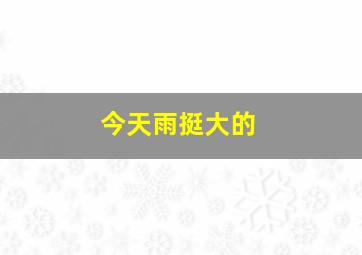 今天雨挺大的